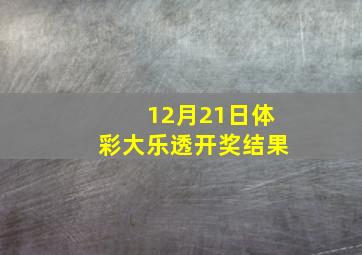 12月21日体彩大乐透开奖结果